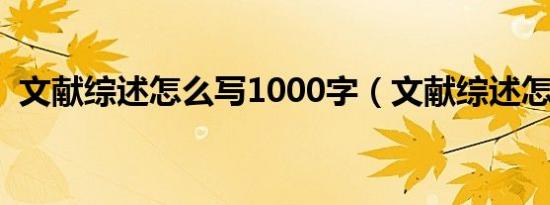 文献综述怎么写1000字（文献综述怎